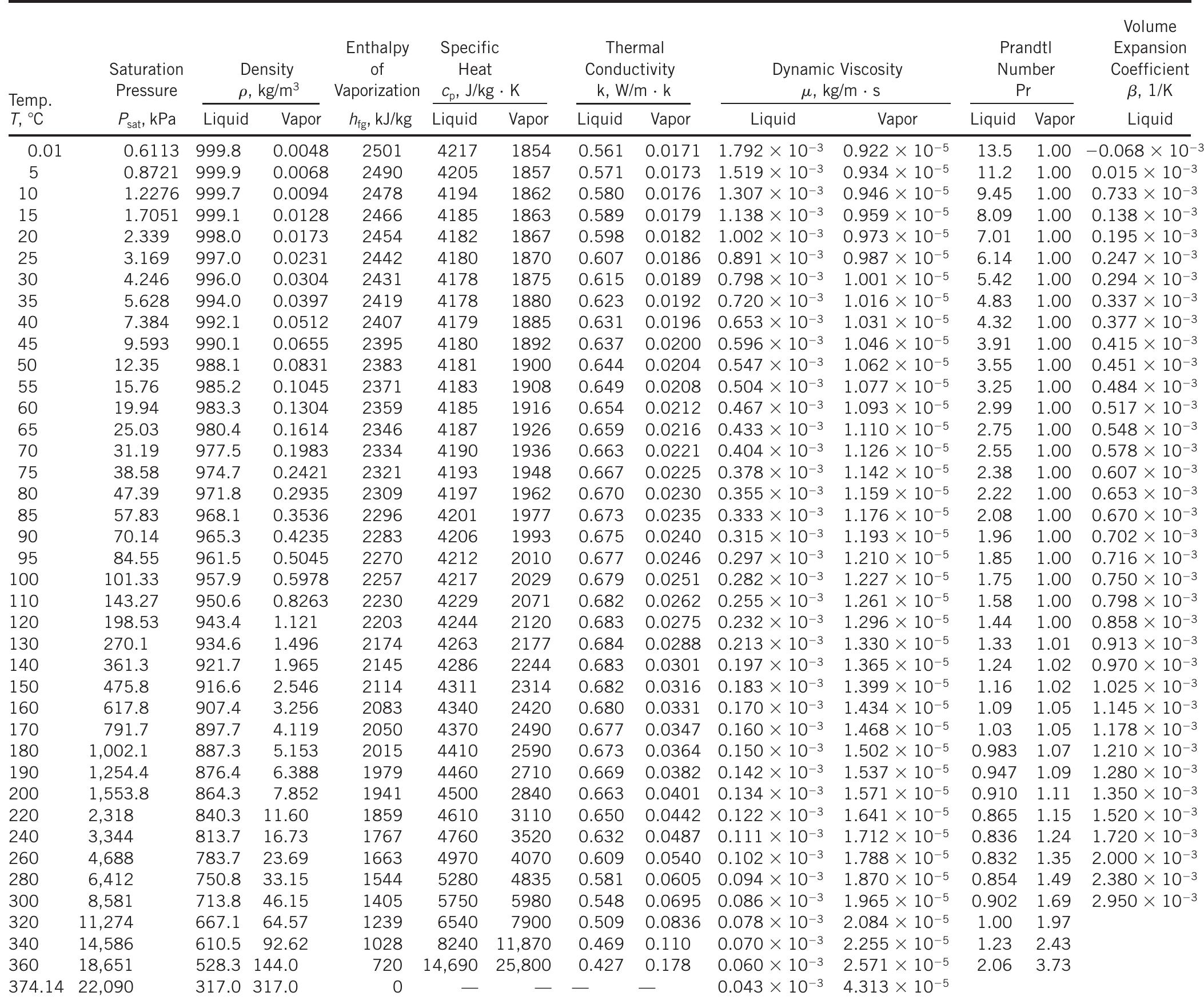 | Temp. $T$, °C | Saturation Pressure $P_{sat}$, kPa | Density $\rho$, kg/m$^3$ Liquid | Density $\rho$, kg/m$^3$ Vapor | Enthalpy of Vaporization $h_{fg}$, kJ/kg | Specific Heat $c_p$, J/kg · K Liquid | Specific Heat $c_p$, J/kg · K Vapor | Thermal Conductivity k, W/m · k Liquid | Thermal Conductivity k, W/m · k Vapor | Dynamic Viscosity $\mu$, kg/m · s Liquid | Dynamic Viscosity $\mu$, kg/m · s Vapor | Prandtl Number Pr Liquid | Prandtl Number Pr Vapor | Volume Expansion Coefficient $\beta$, 1/K Liquid |
|---|---|---|---|---|---|---|---|---|---|---|---|---|---|
| 0.01 | 0.6113 | 999.8 | 0.0048 | 2501 | 4217 | 1854 | 0.561 | 0.0171 | $1.792 \times 10^{-3}$ | $0.922 \times 10^{-5}$ | 13.5 | 1.00 | $-0.068 \times 10^{-3}$ |
| 5 | 0.8721 | 999.9 | 0.0068 | 2490 | 4205 | 1857 | 0.571 | 0.0173 | $1.519 \times 10^{-3}$ | $0.934 \times 10^{-5}$ | 11.2 | 1.00 | $0.015 \times 10^{-3}$ |
| 10 | 1.2276 | 999.7 | 0.0094 | 2478 | 4194 | 1862 | 0.580 | 0.0176 | $1.307 \times 10^{-3}$ | $0.946 \times 10^{-5}$ | 9.45 | 1.00 | $0.733 \times 10^{-3}$ |
| 15 | 1.7051 | 999.1 | 0.0128 | 2466 | 4185 | 1863 | 0.589 | 0.0179 | $1.138 \times 10^{-3}$ | $0.959 \times 10^{-5}$ | 8.09 | 1.00 | $0.138 \times 10^{-3}$ |
| 20 | 2.339 | 998.0 | 0.0173 | 2454 | 4182 | 1867 | 0.598 | 0.0182 | $1.002 \times 10^{-3}$ | $0.973 \times 10^{-5}$ | 7.01 | 1.00 | $0.195 \times 10^{-3}$ |
| 25 | 3.169 | 997.0 | 0.0231 | 2442 | 4180 | 1870 | 0.607 | 0.0186 | $0.891 \times 10^{-3}$ | $0.987 \times 10^{-5}$ | 6.14 | 1.00 | $0.247 \times 10^{-3}$ |
| 30 | 4.246 | 996.0 | 0.0304 | 2431 | 4178 | 1875 | 0.615 | 0.0189 | $0.798 \times 10^{-3}$ | $1.001 \times 10^{-5}$ | 5.42 | 1.00 | $0.294 \times 10^{-3}$ |
| 35 | 5.628 | 994.0 | 0.0397 | 2419 | 4178 | 1880 | 0.623 | 0.0192 | $0.720 \times 10^{-3}$ | $1.016 \times 10^{-5}$ | 4.83 | 1.00 | $0.337 \times 10^{-3}$ |
| 40 | 7.384 | 992.1 | 0.0512 | 2407 | 4179 | 1885 | 0.631 | 0.0196 | $0.653 \times 10^{-3}$ | $1.031 \times 10^{-5}$ | 4.32 | 1.00 | $0.377 \times 10^{-3}$ |
| 45 | 9.593 | 990.1 | 0.0655 | 2395 | 4180 | 1892 | 0.637 | 0.0200 | $0.596 \times 10^{-3}$ | $1.046 \times 10^{-5}$ | 3.91 | 1.00 | $0.415 \times 10^{-3}$ |
| 50 | 12.35 | 988.1 | 0.0831 | 2383 | 4181 | 1900 | 0.644 | 0.0204 | $0.547 \times 10^{-3}$ | $1.062 \times 10^{-5}$ | 3.55 | 1.00 | $0.451 \times 10^{-3}$ |
| 55 | 15.76 | 985.2 | 0.1045 | 2371 | 4183 | 1908 | 0.649 | 0.0208 | $0.504 \times 10^{-3}$ | $1.077 \times 10^{-5}$ | 3.25 | 1.00 | $0.484 \times 10^{-3}$ |
| 60 | 19.94 | 983.3 | 0.1304 | 2359 | 4185 | 1916 | 0.654 | 0.0212 | $0.467 \times 10^{-3}$ | $1.093 \times 10^{-5}$ | 2.99 | 1.00 | $0.517 \times 10^{-3}$ |
| 65 | 25.03 | 980.4 | 0.1614 | 2346 | 4187 | 1926 | 0.659 | 0.0216 | $0.433 \times 10^{-3}$ | $1.110 \times 10^{-5}$ | 2.75 | 1.00 | $0.548 \times 10^{-3}$ |
| 70 | 31.19 | 977.5 | 0.1983 | 2334 | 4190 | 1936 | 0.663 | 0.0221 | $0.404 \times 10^{-3}$ | $1.126 \times 10^{-5}$ | 2.55 | 1.00 | $0.578 \times 10^{-3}$ |
| 75 | 38.58 | 974.7 | 0.2421 | 2321 | 4193 | 1948 | 0.667 | 0.0225 | $0.378 \times 10^{-3}$ | $1.142 \times 10^{-5}$ | 2.38 | 1.00 | $0.607 \times 10^{-3}$ |
| 80 | 47.39 | 971.8 | 0.2935 | 2309 | 4197 | 1962 | 0.670 | 0.0230 | $0.355 \times 10^{-3}$ | $1.159 \times 10^{-5}$ | 2.22 | 1.00 | $0.653 \times 10^{-3}$ |
| 85 | 57.83 | 968.1 | 0.3536 | 2296 | 4201 | 1977 | 0.673 | 0.0235 | $0.333 \times 10^{-3}$ | $1.176 \times 10^{-5}$ | 2.08 | 1.00 | $0.670 \times 10^{-3}$ |
| 90 | 70.14 | 965.3 | 0.4235 | 2283 | 4206 | 1993 | 0.675 | 0.0240 | $0.315 \times 10^{-3}$ | $1.193 \times 10^{-5}$ | 1.96 | 1.00 | $0.702 \times 10^{-3}$ |
| 95 | 84.55 | 961.5 | 0.5045 | 2270 | 4212 | 2010 | 0.677 | 0.0246 | $0.297 \times 10^{-3}$ | $1.210 \times 10^{-5}$ | 1.85 | 1.00 | $0.716 \times 10^{-3}$ |
| 100 | 101.33 | 957.9 | 0.5978 | 2257 | 4217 | 2029 | 0.679 | 0.0251 | $0.282 \times 10^{-3}$ | $1.227 \times 10^{-5}$ | 1.75 | 1.00 | $0.750 \times 10^{-3}$ |
| 110 | 143.27 | 950.6 | 0.8263 | 2230 | 4229 | 2071 | 0.682 | 0.0262 | $0.255 \times 10^{-3}$ | $1.261 \times 10^{-5}$ | 1.58 | 1.00 | $0.798 \times 10^{-3}$ |
| 120 | 198.53 | 943.4 | 1.121 | 2203 | 4244 | 2120 | 0.683 | 0.0275 | $0.232 \times 10^{-3}$ | $1.296 \times 10^{-5}$ | 1.44 | 1.00 | $0.858 \times 10^{-3}$ |
| 130 | 270.1 | 934.6 | 1.496 | 2174 | 4263 | 2177 | 0.684 | 0.0288 | $0.213 \times 10^{-3}$ | $1.330 \times 10^{-5}$ | 1.33 | 1.01 | $0.913 \times 10^{-3}$ |
| 140 | 361.3 | 921.7 | 1.965 | 2145 | 4286 | 2244 | 0.683 | 0.0301 | $0.197 \times 10^{-3}$ | $1.365 \times 10^{-5}$ | 1.24 | 1.02 | $0.970 \times 10^{-3}$ |
| 150 | 475.8 | 916.6 | 2.546 | 2114 | 4311 | 2314 | 0.682 | 0.0316 | $0.183 \times 10^{-3}$ | $1.399 \times 10^{-5}$ | 1.16 | 1.02 | $1.025 \times 10^{-3}$ |
| 160 | 617.8 | 907.4 | 3.256 | 2083 | 4340 | 2420 | 0.680 | 0.0331 | $0.170 \times 10^{-3}$ | $1.434 \times 10^{-5}$ | 1.09 | 1.05 | $1.145 \times 10^{-3}$ |
| 170 | 791.7 | 897.7 | 4.119 | 2050 | 4370 | 2490 | 0.677 | 0.0347 | $0.160 \times 10^{-3}$ | $1.468 \times 10^{-5}$ | 1.03 | 1.05 | $1.178 \times 10^{-3}$ |
| 180 | 1,002.1 | 887.3 | 5.153 | 2015 | 4410 | 2590 | 0.673 | 0.0364 | $0.150 \times 10^{-3}$ | $1.502 \times 10^{-5}$ | 0.983 | 1.07 | $1.210 \times 10^{-3}$ |
| 190 | 1,254.4 | 876.4 | 6.388 | 1979 | 4460 | 2710 | 0.669 | 0.0382 | $0.142 \times 10^{-3}$ | $1.537 \times 10^{-5}$ | 0.947 | 1.09 | $1.280 \times 10^{-3}$ |
| 200 | 1,553.8 | 864.3 | 7.852 | 1941 | 4500 | 2840 | 0.663 | 0.0401 | $0.134 \times 10^{-3}$ | $1.571 \times 10^{-5}$ | 0.910 | 1.11 | $1.350 \times 10^{-3}$ |
| 220 | 2,318 | 840.3 | 11.60 | 1859 | 4610 | 3110 | 0.650 | 0.0442 | $0.122 \times 10^{-3}$ | $1.641 \times 10^{-5}$ | 0.865 | 1.15 | $1.520 \times 10^{-3}$ |
| 240 | 3,344 | 813.7 | 16.73 | 1767 | 4760 | 3520 | 0.632 | 0.0487 | $0.111 \times 10^{-3}$ | $1.712 \times 10^{-5}$ | 0.836 | 1.24 | $1.720 \times 10^{-3}$ |
| 260 | 4,688 | 783.7 | 23.69 | 1663 | 4970 | 4070 | 0.609 | 0.0540 | $0.102 \times 10^{-3}$ | $1.788 \times 10^{-5}$ | 0.832 | 1.35 | $2.000 \times 10^{-3}$ |
| 280 | 6,412 | 750.8 | 33.15 | 1544 | 5280 | 4835 | 0.581 | 0.0605 | $0.094 \times 10^{-3}$ | $1.870 \times 10^{-5}$ | 0.854 | 1.49 | $2.380 \times 10^{-3}$ |
| 300 | 8,581 | 713.8 | 46.15 | 1405 | 5750 | 5980 | 0.548 | 0.0695 | $0.086 \times 10^{-3}$ | $1.965 \times 10^{-5}$ | 0.902 | 1.69 | $2.950 \times 10^{-3}$ |
| 320 | 11,274 | 667.1 | 64.57 | 1239 | 6540 | 7900 | 0.509 | 0.0836 | $0.078 \times 10^{-3}$ | $2.084 \times 10^{-5}$ | 1.00 | 1.97 | |
| 340 | 14,586 | 610.5 | 92.62 | 1028 | 8240 | 11,870 | 0.469 | 0.110 | $0.070 \times 10^{-3}$ | $2.255 \times 10^{-5}$ | 1.23 | 2.43 | |
| 360 | 18,651 | 528.3 | 144.0 | 720 | 14,690 | 25,800 | 0.427 | 0.178 | $0.060 \times 10^{-3}$ | $2.571 \times 10^{-5}$ | 2.06 | 3.73 | |
| 374.14 | 22,090 | 317.0 | 317.0 | 0 | — | — | — | — | $0.043 \times 10^{-3}$ | $4.313 \times 10^{-5}$ | | | |